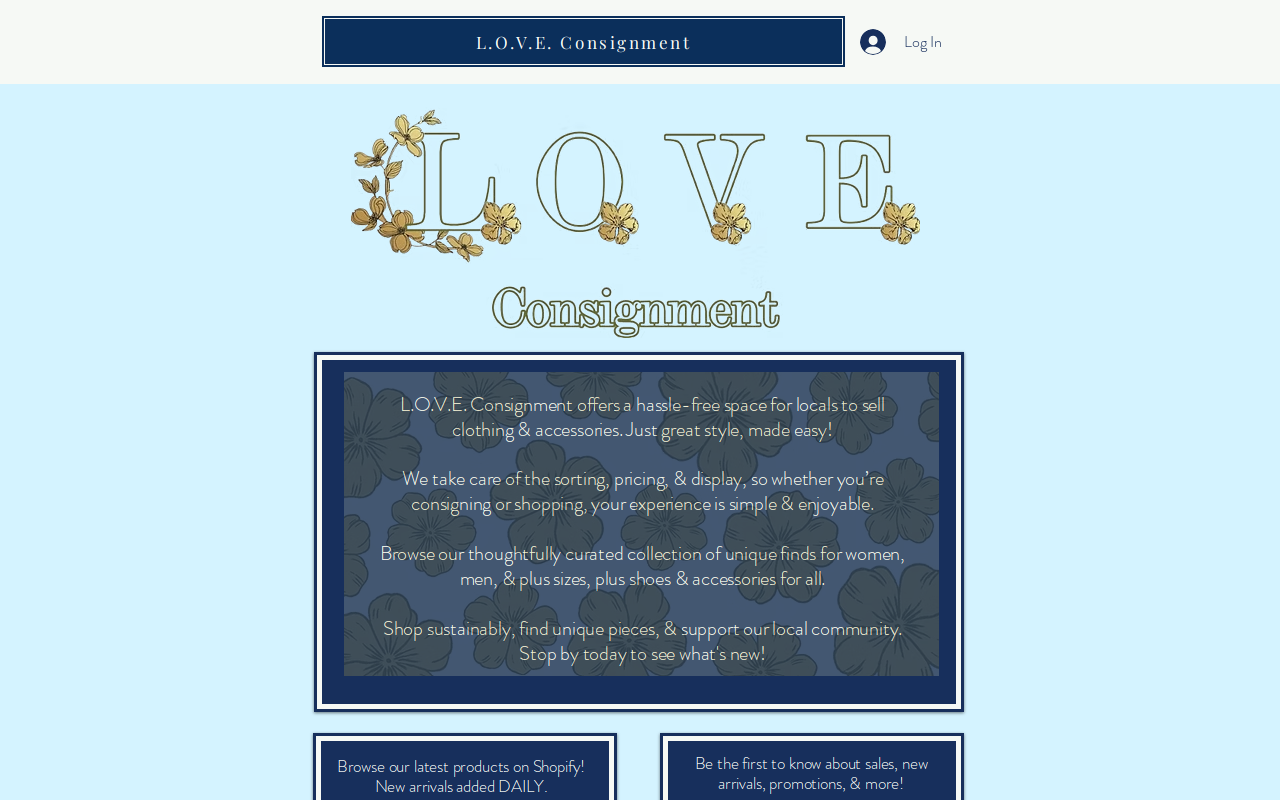 L.O.V.E. Consignment

Log In

L O V E

Consignment

L.O.V.E. Consignment offers a hassle-free space for locals to sell clothing & accessories. Just great style, made easy!

We take care of the sorting, pricing, & display, so whether you're consigning or shopping, your experience is simple & enjoyable.

Browse our thoughtfully curated collection of unique finds for women, men, & plus sizes, plus shoes & accessories for all.

Shop sustainably, find unique pieces, & support our local community. Stop by today to see what's new!

Browse our latest products on Shopify! New arrivals added DAILY.

Be the first to know about sales, new arrivals, promotions, & more!